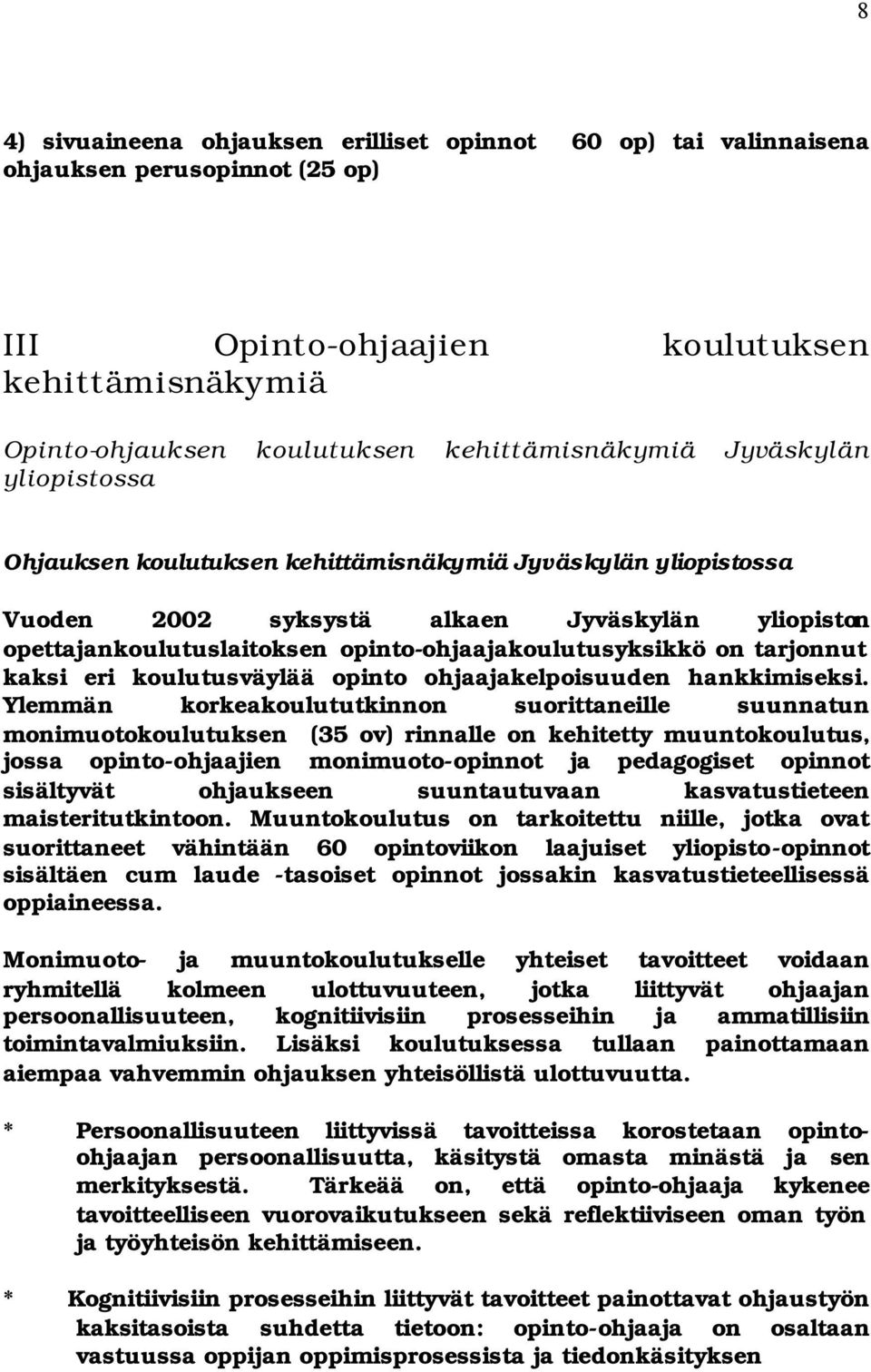 8

4) sivuaineena ohjauksen erilliset opinnot 60 op) tai valinnaisena ohjauksen perusopinnot (25 op)

III Opinto-ohjaajien koulutuksen kehittämisnäkymiä

Opinto-ohjauksen koulutuksen kehittämisnäkymiä Jyväskylän yliopistossa

Ohjauksen koulutuksen kehittämisnäkymiä Jyväskylän yliopistossa

Vuoden 2002 syksystä alkaen Jyväskylän yliopiston opettajankoulutuslaitoksen opinto-ohjaajakoulutusyksikkö on tarjonnut kaksi eri koulutusväylää opinto ohjaajakelpoisuuden hankkimiseksi. Ylemmän korkeakoulututkinnon suorittaneille suunnatun monimuotokoulutuksen (35 ov) rinnalle on kehitetty muuntokoulutus, jossa opinto-ohjaajien monimuoto-opinnot ja pedagogiset opinnot sisältyvät ohjaukseen suuntautuvaan kasvatustieteen maisteritutkintoon. Muuntokoulutus on tarkoitettu niille, jotka ovat suorittaneet vähintään 60 opintoviikon laajuiset yliopisto-opinnot sisältäen cum laude -tasoiset opinnot jossakin kasvatustieteellisessä oppiaineessa.

Monimuoto- ja muuntokoulutukselle yhteiset tavoitteet voidaan ryhmitellä kolmeen ulottuvuuteen, jotka liittyvät ohjaajan persoonallisuuteen, kognitiivisiin prosesseihin ja ammatillisiin toimintavalmiuksiin. Lisäksi koulutuksessa tullaan painottamaan aiempaa vahvemmin ohjauksen yhteisöllistä ulottuvuutta.

* Persoonallisuuteen liittyvissä tavoitteissa korostetaan opinto-ohjaajan persoonallisuutta, käsitystä omasta minästä ja sen merkityksestä. Tärkeää on, että opinto-ohjaaja kykenee tavoitteelliseen vuorovaikutukseen sekä reflektiiviseen oman työn ja työyhteisön kehittämiseen.

* Kognitiivisiin prosesseihin liittyvät tavoitteet painottavat ohjaustyön kaksitasoista suhdetta tietoon: opinto-ohjaaja on osaltaan vastuussa oppijan oppimisprosessista ja tiedonkäsityksen